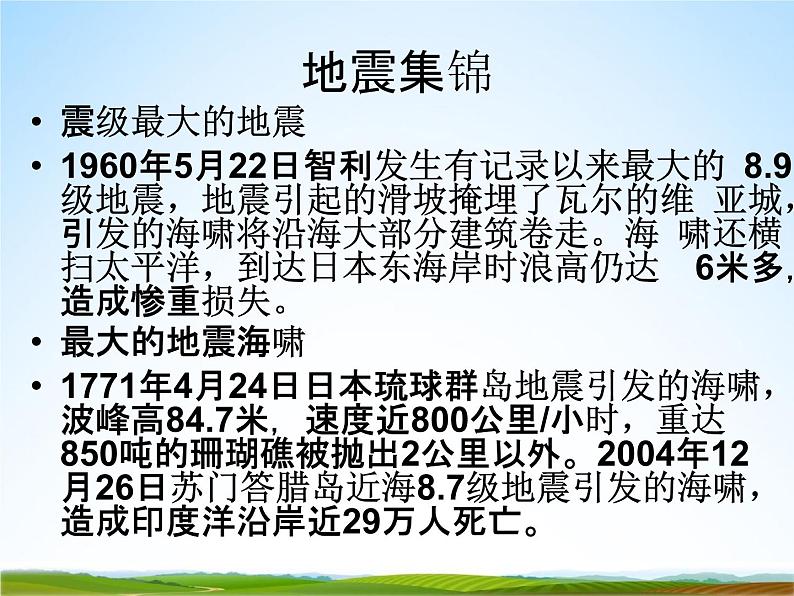 地震集锦

• 震级最大的地震

• 1960年5月22日智利发生有记录以来最大的 8.9级地震，地震引起的滑坡掩埋了瓦尔的维 亚城，引发的海啸将沿海大部分建筑卷走。海 啸还横扫太平洋，到达日本东海岸时浪高仍达 6米多，造成惨重损失。

• 最大的地震海啸

• 1771年4月24日日本琉球群岛地震引发的海啸，波峰高84.7米，速度近800公里/小时，重达850吨的珊瑚礁被抛出2公里以外。2004年12月26日苏门答腊岛近海8.7级地震引发的海啸，造成印度洋沿岸近29万人死亡。